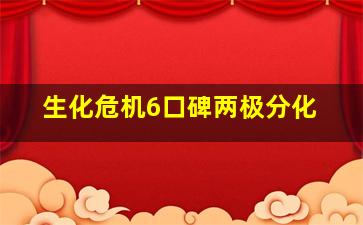 生化危机6口碑两极分化